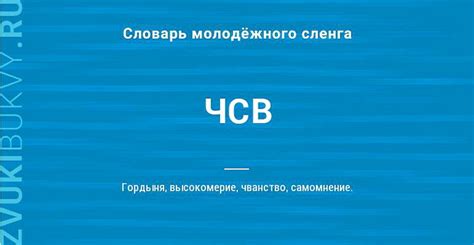 ZVUKIBUKVY.RU

Словарь молодёжного сленга

ЧСВ

Гордыня, высокомерие, чванство, самомнение.